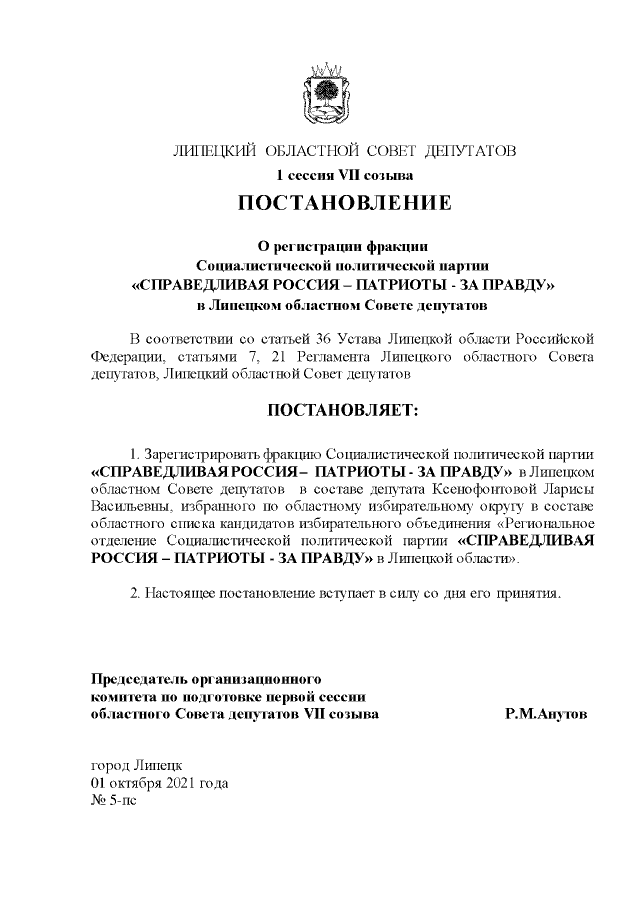 ЛИПЕЦКИЙ ОБЛАСТНОЙ СОВЕТ ДЕПУТАТОВ
1 сессия VII созыва

ПОСТАНОВЛЕНИЕ

О регистрации фракции
Социалистической политической партии
«СПРАВЕДЛИВАЯ РОССИЯ – ПАТРИОТЫ - ЗА ПРАВДУ»
в Липецком областном Совете депутатов

В соответствии со статьей 36 Устава Липецкой области Российской Федерации, статьями 7, 21 Регламента Липецкого областного Совета депутатов, Липецкий областной Совет депутатов

ПОСТАНОВЛЯЕТ:

1. Зарегистрировать фракцию Социалистической политической партии «СПРАВЕДЛИВАЯ РОССИЯ – ПАТРИОТЫ - ЗА ПРАВДУ» в Липецком областном Совете депутатов в составе депутата Ксенофонтовой Ларисы Васильевны, избранного по областному избирательному округу в составе областного списка кандидатов избирательного объединения «Региональное отделение Социалистической политической партии «СПРАВЕДЛИВАЯ РОССИЯ – ПАТРИОТЫ - ЗА ПРАВДУ» в Липецкой области».

2. Настоящее постановление вступает в силу со дня его принятия.

Председатель организационного комитета по подготовке первой сессии областного Совета депутатов VII созыва Р.М.Анутов

город Липецк
01 октября 2021 года
№ 5-пс